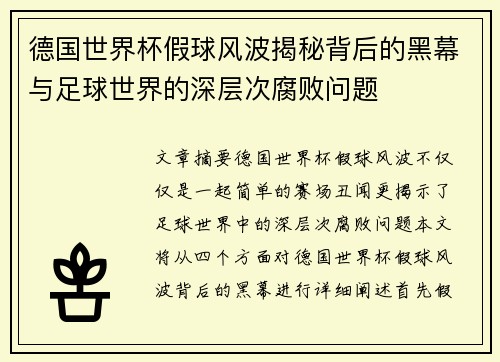 德国世界杯假球风波揭秘背后的黑幕与足球世界的深层次腐败问题

文章摘要德国世界杯假球风波不仅仅是一起简单的赛场丑闻更揭示了足球世界中的深层次腐败问题本文将从四个方面对德国世界杯假球风波背后的黑幕进行详细阐述首先假